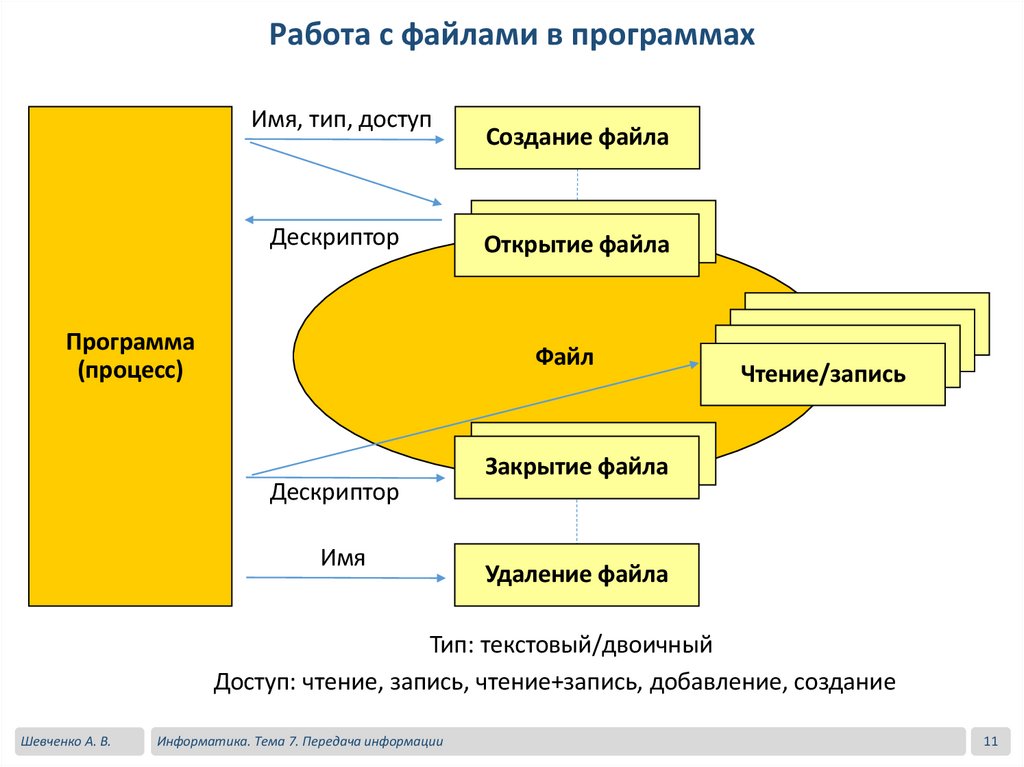 Работа с файлами в программах

Программа (процесс)

Имя, тип, доступ

Создание файла

Дескриптор

Открытие файла

Файл

Чтение/запись

Закрытие файла

Дескриптор

Имя

Удаление файла

Тип: текстовый/двоичный

Доступ: чтение, запись, чтение+запись, добавление, создание

Шевченко А. В.

Информатика. Тема 7. Передача информации

11